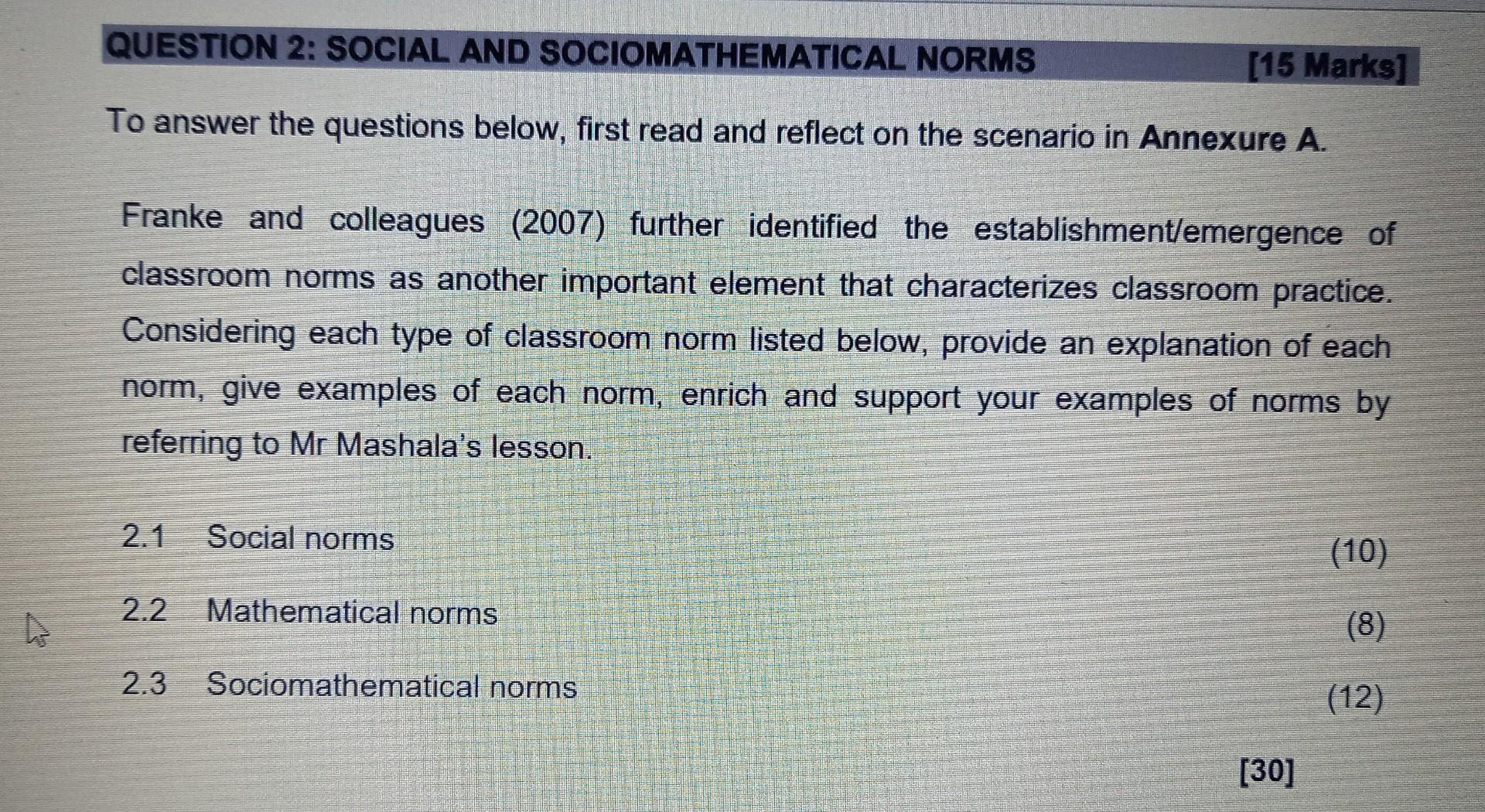 QUESTION 2: SOCIAL AND SOCIOMATHEMATICAL NORMS [15 Marks]

To answer the questions below, first read and reflect on the scenario in Annexure A.

Franke and colleagues (2007) further identified the establishment/emergence of classroom norms as another important element that characterizes classroom practice. Considering each type of classroom norm listed below, provide an explanation of each norm, give examples of each norm, enrich and support your examples of norms by referring to Mr Mashala's lesson.

2.1 Social norms (10)

2.2 Mathematical norms (8)

2.3 Sociomathematical norms (12)

[30]